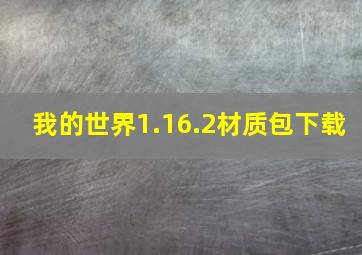 我的世界1.16.2材质包下载